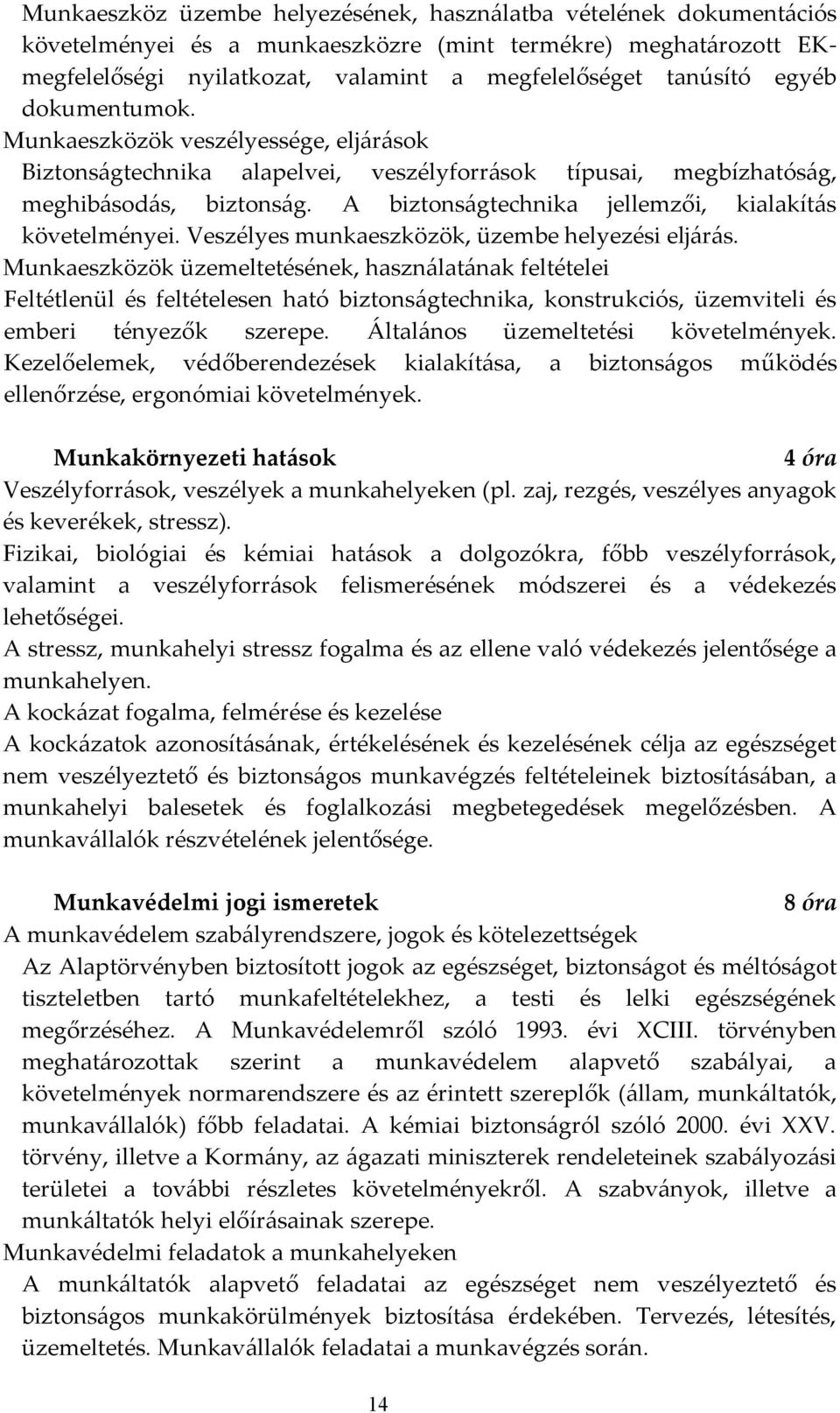 Munkaeszköz üzembe helyezésének, használatba vételének dokumentációs követelményei és a munkaeszközre (mint termékre) meghatározott EK-megfelelőségi nyilatkozat, valamint a megfelelőséget tanúsító egyéb dokumentumok.
Munkaeszközök veszélyessége, eljárások
Biztonságtechnika alapelvei, veszélyforrások típusai, megbízhatóság, meghibásodás, biztonság. A biztonságtechnika jellemzői, kialakítás követelményei. Veszélyes munkaeszközök, üzembe helyezési eljárás.
Munkaeszközök üzemeltetésének, használatának feltételei
Feltétlenül és feltételesen ható biztonságtechnika, konstrukciós, üzemviteli és emberi tényezők szerepe. Általános üzemeltetési követelmények. Kezelőelemek, védőberendezések kialakítása, a biztonságos működés ellenőrzése, ergonómiai követelmények.

Munkakörnyezeti hatások 4 óra
Veszélyforrások, veszélyek a munkahelyeken (pl. zaj, rezgés, veszélyes anyagok és keverékek, stressz).
Fizikai, biológiai és kémiai hatások a dolgozókra, főbb veszélyforrások, valamint a veszélyforrások felismerésének módszerei és a védekezés lehetőségei.
A stressz, munkahelyi stressz fogalma és az ellene való védekezés jelentősége a munkahelyen.
A kockázat fogalma, felmérése és kezelése
A kockázatok azonosításának, értékelésének és kezelésének célja az egészséget nem veszélyeztető és biztonságos munkavégzés feltételeinek biztosításában, a munkahelyi balesetek és foglalkozási megbetegedések megelőzésben. A munkavállalók részvételének jelentősége.

Munkavédelmi jogi ismeretek 8 óra
A munkavédelem szabályrendszere, jogok és kötelezettségek
Az Alaptörvényben biztosított jogok az egészséget, biztonságot és méltóságot tiszteletben tartó munkafeltételekhez, a testi és lelki egészségének megőrzéséhez. A Munkavédelemről szóló 1993. évi XCIII. törvényben meghatározottak szerint a munkavédelem alapvető szabályai, a követelmények normarendszere és az érintett szereplők (állam, munkáltatók, munkavállalók) főbb feladatai. A kémiai biztonságról szóló 2000. évi XXV. törvény, illetve a Kormány, az ágazati miniszterek rendeleteinek szabályozási területei a további részletes követelményekről. A szabványok, illetve a munkáltatók helyi előírásainak szerepe.
Munkavédelmi feladatok a munkahelyeken
A munkáltatók alapvető feladatai az egészséget nem veszélyeztető és biztonságos munkakörülmények biztosítása érdekében. Tervezés, létesítés, üzemeltetés. Munkavállalók feladatai a munkavégzés során.

14